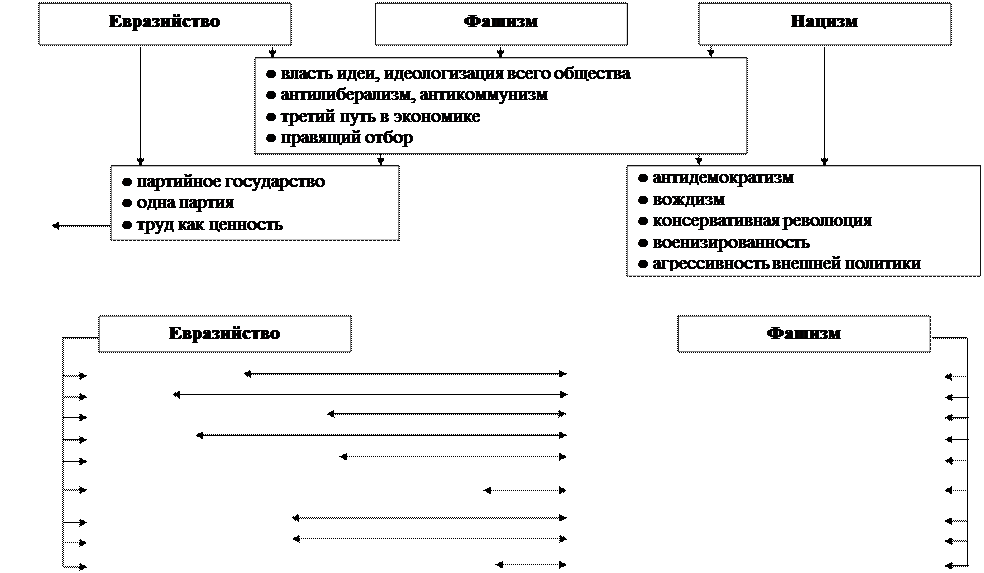 Евразийство

Фашизм

Нацизм

● власть идеи, идеологизация всего общества
● антилиберализм, антикоммунизм
● третий путь в экономике
● правящий отбор

● партийное государство
● одна партия
● труд как ценность

● антидемократизм
● вождизм
● консервативная революция
● военизированность
● агрессивность внешней политики

Евразийство

Фашизм